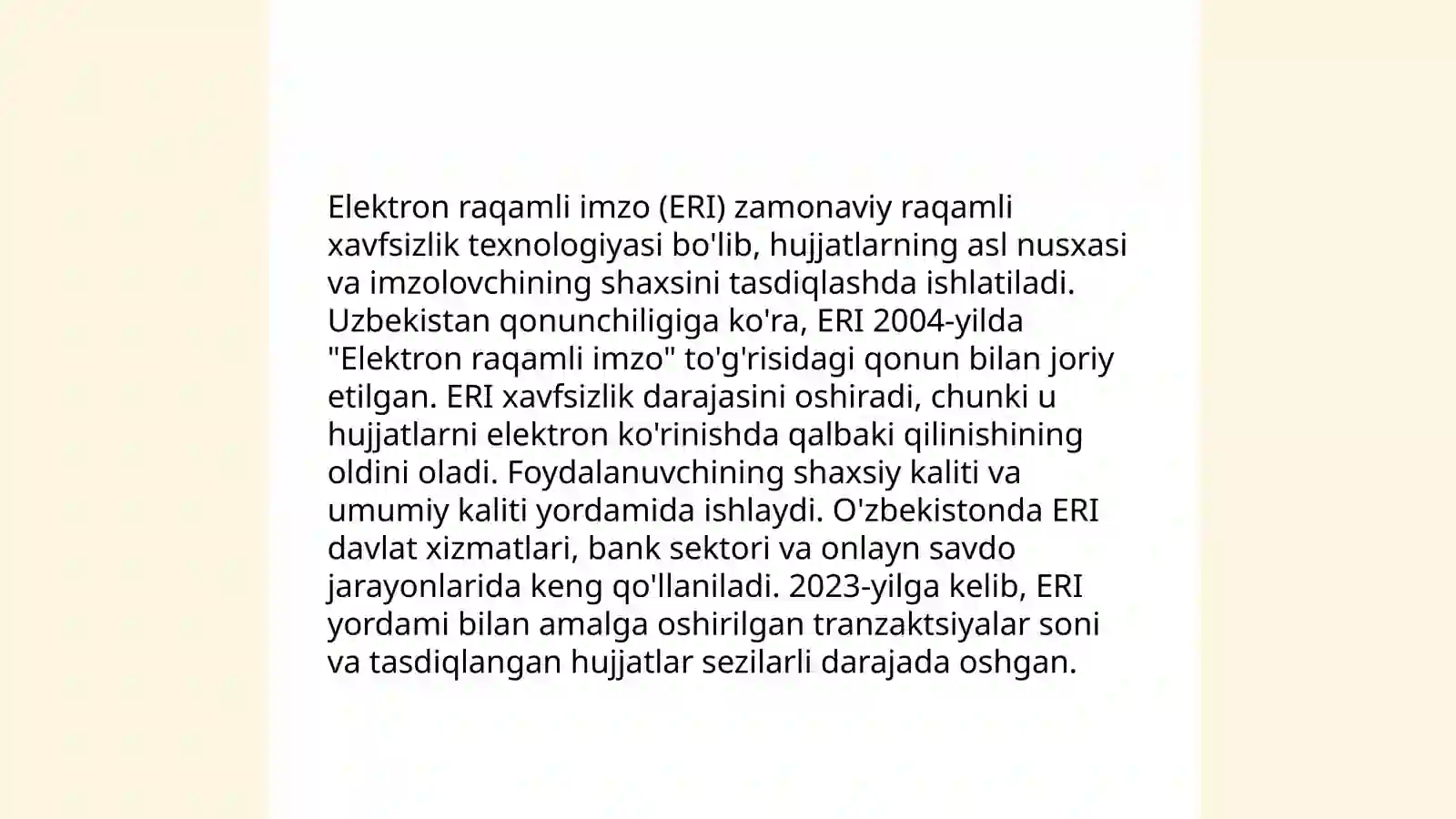 Elektron raqamli imzo (ERI) zamonaviy raqamli xavfsizlik texnologiyasi bo'lib, hujjatlarning asl nusxasi va imzolovchining shaxsini tasdiqlashda ishlatiladi. Uzbekistan qonunchiligiga ko'ra, ERI 2004-yilda "Elektron raqamli imzo" to'g'risidagi qonun bilan joriy etilgan. ERI xavfsizlik darajasini oshiradi, chunki u hujjatlarni elektron ko'rinishda qalbaki qilinishining oldini oladi. Foydalanuvchining shaxsiy kaliti va umumiy kaliti yordamida ishlaydi. O'zbekistonda ERI davlat xizmatlari, bank sektori va onlayn savdo jarayonlarida keng qo'llaniladi. 2023-yilga kelib, ERI yordami bilan amalga oshirilgan tranzaktsiyalar soni va tasdiqlangan hujjatlar sezilarli darajada oshgan.